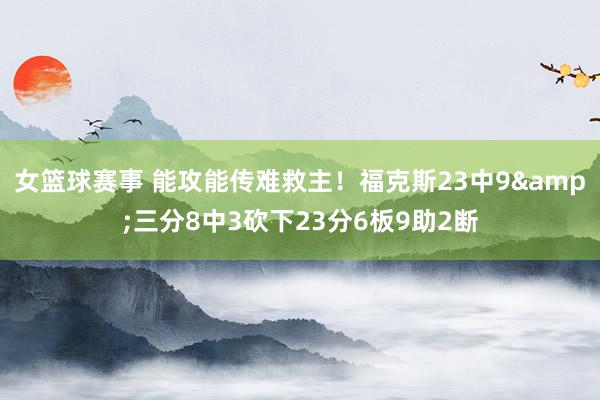 女篮球赛事 能攻能传难救主！福克斯23中9&amp;三分8中3砍下23分6板9助2断